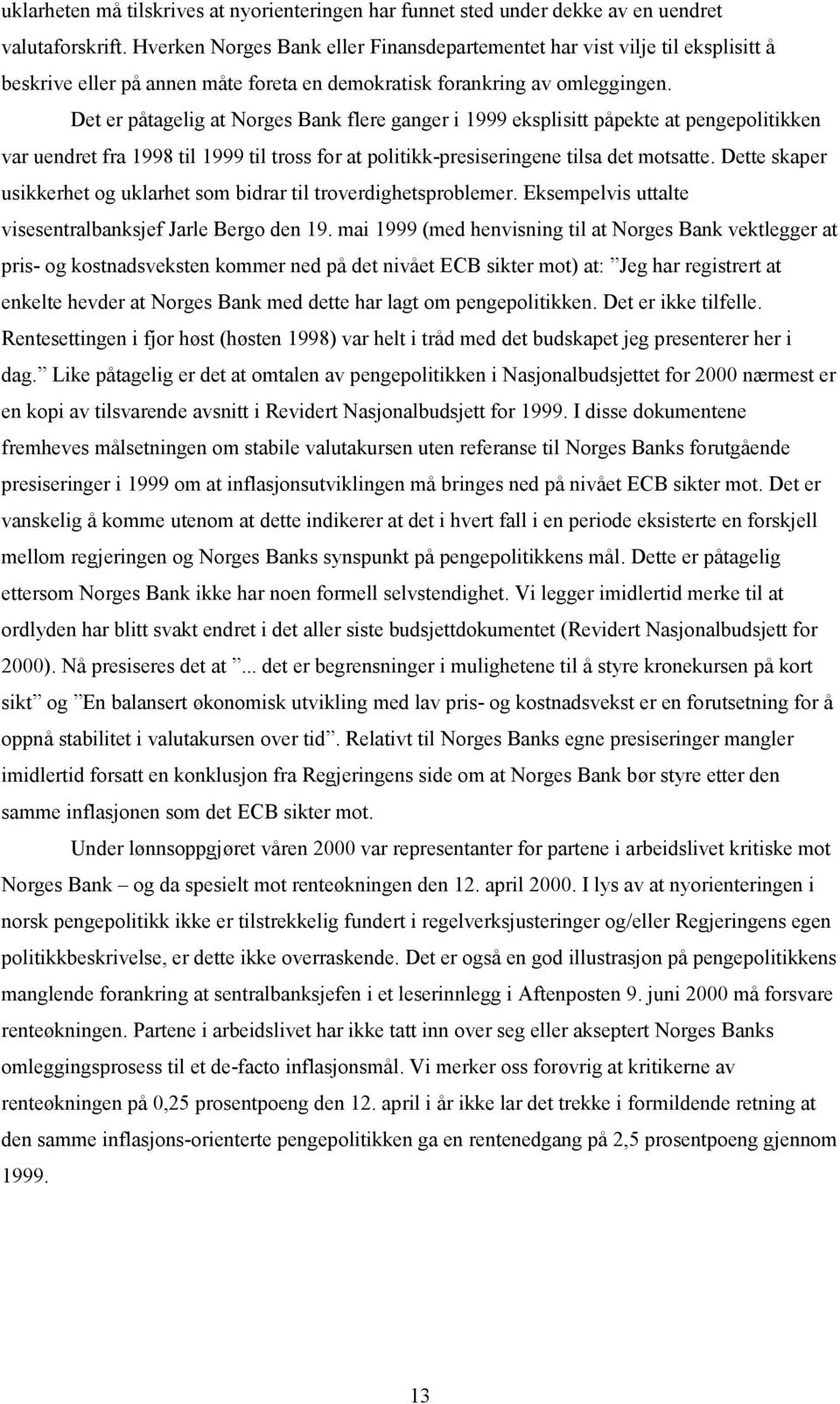 uklarheten må tilskrives at nyorienteringen har funnet sted under dekke av en uendret valutaforskrift. Hverken Norges Bank eller Finansdepartementet har vist vilje til eksplisitt å beskrive eller på annen måte foreta en demokratisk forankring av omleggingen.

Det er påtagelig at Norges Bank flere ganger i 1999 eksplisitt påpekte at pengepolitikken var uendret fra 1998 til 1999 til tross for at politikk-presiseringene tilsa det motsatte. Dette skaper usikkerhet og uklarhet som bidrar til troverdighetsproblemer. Eksempelvis uttalte visesentralbanksjef Jarle Bergo den 19. mai 1999 (med henvisning til at Norges Bank vektlegger at pris- og kostnadsveksten kommer ned på det nivået ECB sikter mot) at: ”Jeg har registrert at enkelte hevder at Norges Bank med dette har lagt om pengepolitikken. Det er ikke tilfelle. Rentesettingen i fjor høst (høsten 1998) var helt i tråd med det budskapet jeg presenterer her i dag.” Like påtagelig er det at omtalen av pengepolitikken i Nasjonalbudsjettet for 2000 nærmest er en kopi av tilsvarende avsnitt i Revidert Nasjonalbudsjett for 1999. I disse dokumentene fremheves målsetningen om stabile valutakursen uten referanse til Norges Banks forutgående presiseringer i 1999 om at inflasjonsutviklingen må bringes ned på nivået ECB sikter mot. Det er vanskelig å komme utenom at dette indikerer at det i hvert fall i en periode eksisterte en forskjell mellom regjeringen og Norges Banks synspunkt på pengepolitikkens mål. Dette er påtagelig ettersom Norges Bank ikke har noen formell selvstendighet. Vi legger imidlertid merke til at ordlyden har blitt svakt endret i det aller siste budsjettdokumentet (Revidert Nasjonalbudsjett for 2000). Nå presiseres det at ”... det er begrensninger i mulighetene til å styre kronekursen på kort sikt” og ”En balansert økonomisk utvikling med lav pris- og kostnadsvekst er en forutsetning for å oppnå stabilitet i valutakursen over tid”. Relativt til Norges Banks egne presiseringer mangler imidlertid forsatt en konklusjon fra Regjeringens side om at Norges Bank bør styre etter den samme inflasjonen som det ECB sikter mot.

Under lønnsoppgjøret våren 2000 var representanter for partene i arbeidslivet kritiske mot Norges Bank – og da spesielt mot renteøkningen den 12. april 2000. I lys av at nyorienteringen i norsk pengepolitikk ikke er tilstrekkelig fundert i regelverksjusteringer og/eller Regjeringens egen politikkbeskrivelse, er dette ikke overraskende. Det er også en god illustrasjon på pengepolitikkens manglende forankring at sentralbanksjefen i et leserinnlegg i Aftenposten 9. juni 2000 må forsvare renteøkningen. Partene i arbeidslivet har ikke tatt inn over seg eller akseptert Norges Banks omleggingsprosess til et de-facto inflasjonsmål. Vi merker oss forøvrig at kritikerne av renteøkningen på 0,25 prosentpoeng den 12. april i år ikke lar det trekke i formildende retning at den samme inflasjons-orienterte pengepolitikken ga en rentenedgang på 2,5 prosentpoeng gjennom 1999.

13